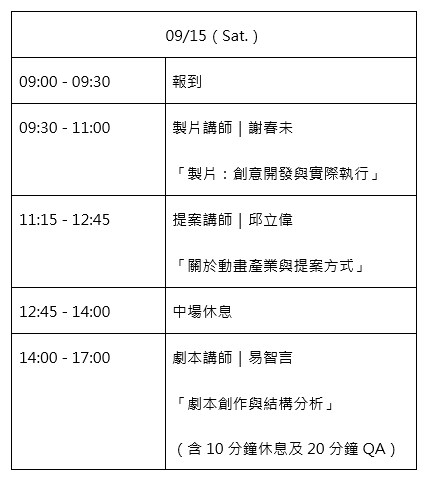 | 09/15（Sat.） | |
|---|---|
| 09:00 - 09:30 | 報到 |
| 09:30 - 11:00 | 製片講師｜謝春未 「製片：創意開發與實際執行」 |
| 11:15 - 12:45 | 提案講師｜邱立偉 「關於動畫產業與提案方式」 |
| 12:45 - 14:00 | 中場休息 |
| 14:00 - 17:00 | 劇本講師｜易智言 「劇本創作與結構分析」 （含10分鐘休息及20分鐘QA） |